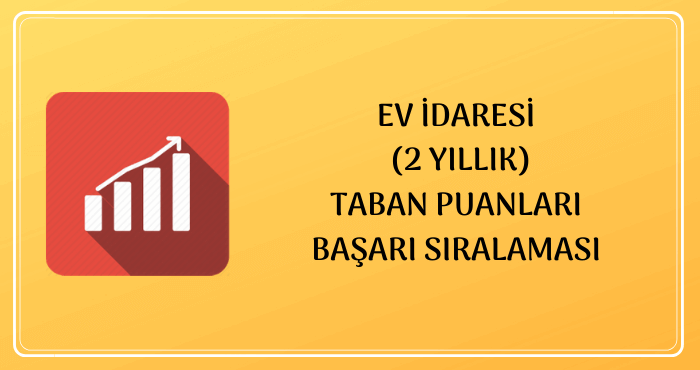 EV İDARESİ
(2 YILLIK)
TABAN PUANLARI
BAŞARI SIRALAMASI